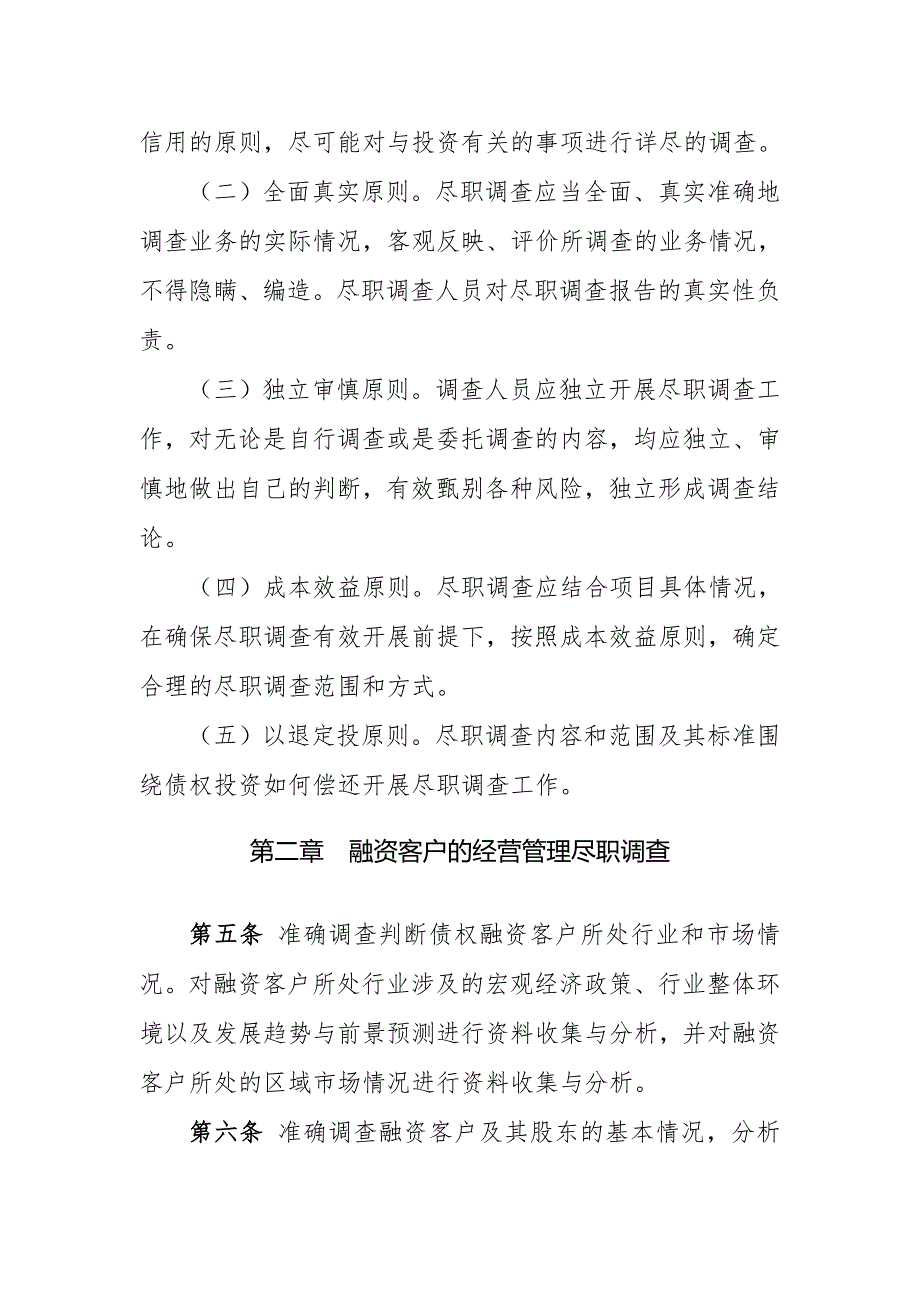 信用的原则，尽可能对与投资有关的事项进行详尽的调查。

（二）全面真实原则。尽职调查应当全面、真实准确地调查业务的实际情况，客观反映、评价所调查的业务情况，不得隐瞒、编造。尽职调查人员对尽职调查报告的真实性负责。

（三）独立审慎原则。调查人员应独立开展尽职调查工作，对无论是自行调查或是委托调查的内容，均应独立、审慎地做出自己的判断，有效甄别各种风险，独立形成调查结论。

（四）成本效益原则。尽职调查应结合项目具体情况，在确保尽职调查有效开展前提下，按照成本效益原则，确定合理的尽职调查范围和方式。

（五）以退定投原则。尽职调查内容和范围及其标准围绕债权投资如何偿还开展尽职调查工作。

第二章　融资客户的经营管理尽职调查

第五条　准确调查判断债权融资客户所处行业和市场情况。对融资客户所处行业涉及的宏观经济政策、行业整体环境以及发展趋势与前景预测进行资料收集与分析，并对融资客户所处的区域市场情况进行资料收集与分析。

第六条　准确调查融资客户及其股东的基本情况，分析